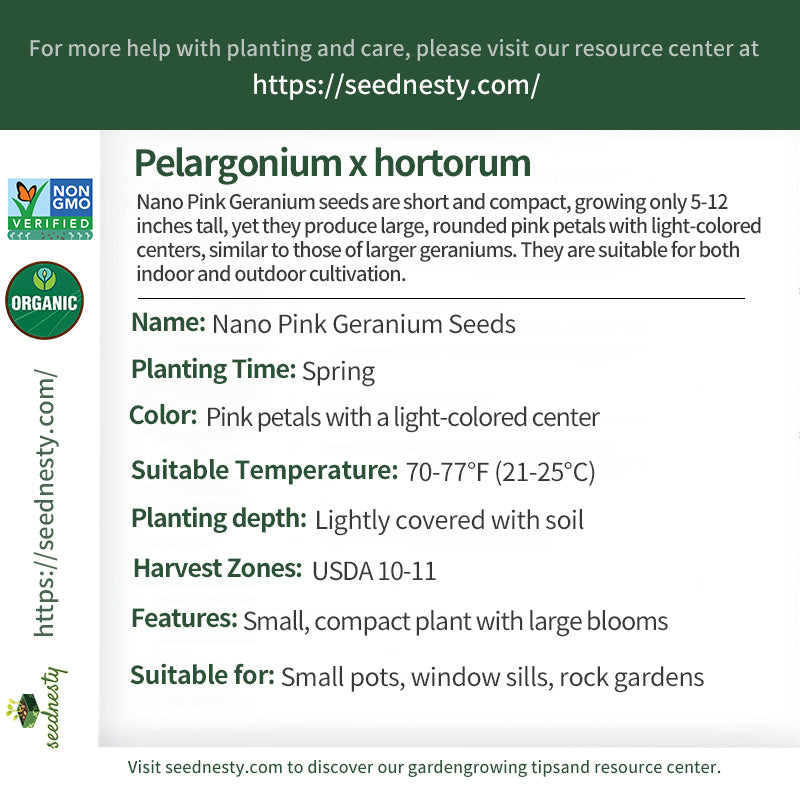 For more help with planting and care, please visit our resource center at
https://seednesty.com/

NON GMO VERIFIED

ORGANIC

https://seednesty.com/

seednesty

Pelargonium x hortorum

Nano Pink Geranium seeds are short and compact, growing only 5-12 inches tall, yet they produce large, rounded pink petals with light-colored centers, similar to those of larger geraniums. They are suitable for both indoor and outdoor cultivation.

Name: Nano Pink Geranium Seeds

Planting Time: Spring

Color: Pink petals with a light-colored center

Suitable Temperature: 70-77°F (21-25°C)

Planting depth: Lightly covered with soil

Harvest Zones: USDA 10-11

Features: Small, compact plant with large blooms

Suitable for: Small pots, window sills, rock gardens

Visit seednesty.com to discover our gardengrowing tipsand resource center.